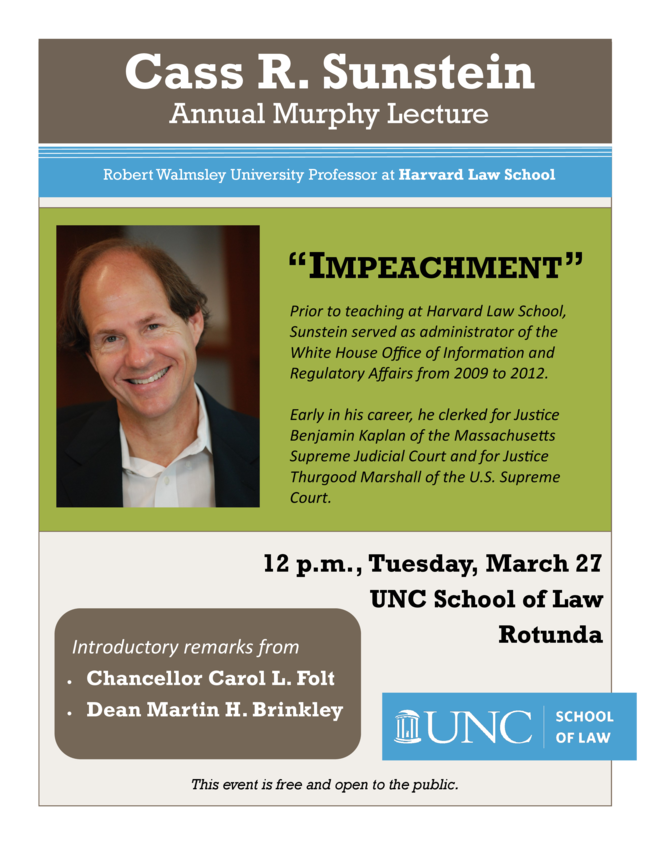 Cass R. Sunstein
Annual Murphy Lecture

Robert Walmsley University Professor at Harvard Law School

"IMPEACHMENT"

Prior to teaching at Harvard Law School, Sunstein served as administrator of the White House Office of Information and Regulatory Affairs from 2009 to 2012.

Early in his career, he clerked for Justice Benjamin Kaplan of the Massachusetts Supreme Judicial Court and for Justice Thurgood Marshall of the U.S. Supreme Court.

12 p.m., Tuesday, March 27
UNC School of Law
Rotunda

Introductory remarks from
• Chancellor Carol L. Folt
• Dean Martin H. Brinkley

UNC
SCHOOL
OF LAW

This event is free and open to the public.